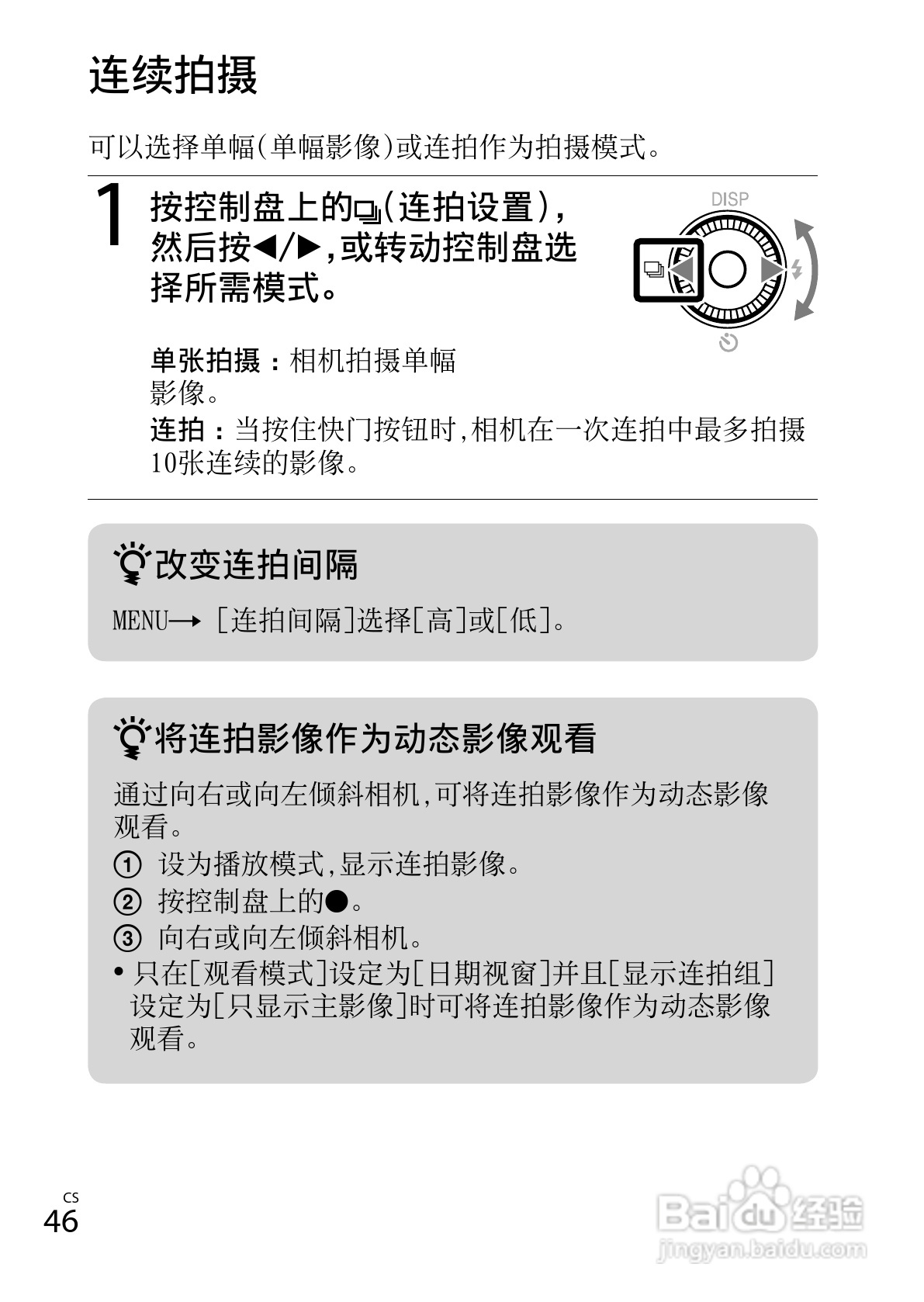 连续拍摄

可以选择单幅(单幅影像)或连拍作为拍摄模式。

1 按控制盘上的(连拍设置),然后按◀/▶,或转动控制盘选择所需模式。

DISP

单张拍摄:相机拍摄单幅影像。

连拍:当按住快门按钮时,相机在一次连拍中最多拍摄10张连续的影像。

改变连拍间隔

MENU→[连拍间隔]选择[高]或[低]。

将连拍影像作为动态影像观看

通过向右或向左倾斜相机,可将连拍影像作为动态影像观看。

① 设为播放模式,显示连拍影像。
② 按控制盘上的●。
③ 向右或向左倾斜相机。
• 只在[观看模式]设定为[日期视窗]并且[显示连拍组]设定为[只显示主影像]时可将连拍影像作为动态影像观看。

CS
46

Baidu经验
jingyan.baidu.com